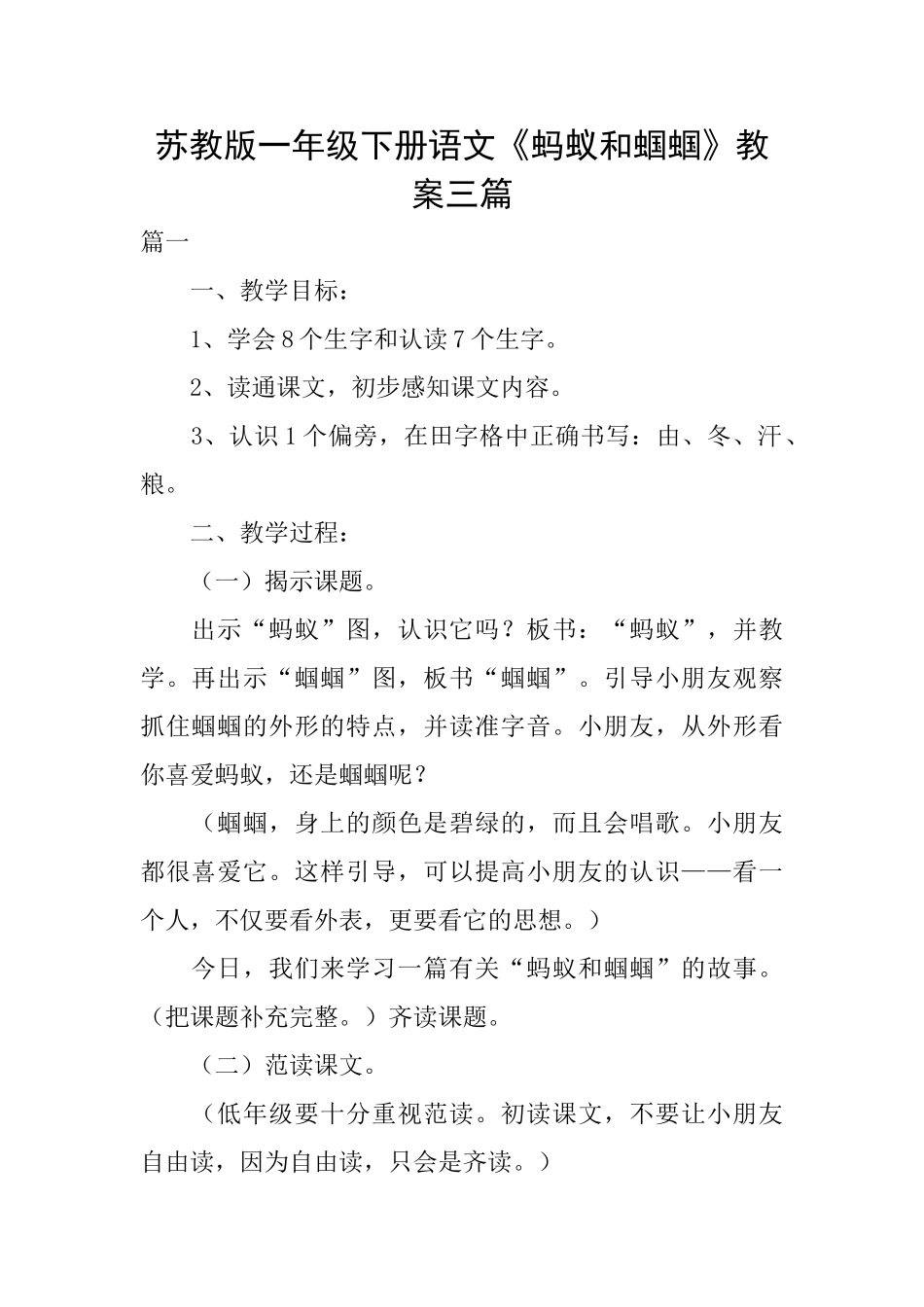 苏教版一年级下册语文《蚂蚁和蝈蝈》教案三篇

篇一

一、教学目标：

1、学会8个生字和认读7个生字。

2、读通课文，初步感知课文内容。

3、认识1个偏旁，在田字格中正确书写：由、冬、汗、粮。

二、教学过程：

（一）揭示课题。

出示“蚂蚁”图，认识它吗？板书：“蚂蚁”，并教学。再出示“蝈蝈”图，板书“蝈蝈”。引导小朋友观察抓住蝈蝈的外形的特点，并读准字音。小朋友，从外形看你喜爱蚂蚁，还是蝈蝈呢？

（蝈蝈，身上的颜色是碧绿的，而且会唱歌。小朋友都很喜爱它。这样引导，可以提高小朋友的认识——看一个人，不仅要看外表，更要看它的思想。）

今日，我们来学习一篇有关“蚂蚁和蝈蝈”的故事。（把课题补充完整。）齐读课题。

（二）范读课文。

（低年级要十分重视范读。初读课文，不要让小朋友自由读，因为自由读，只会是齐读。）